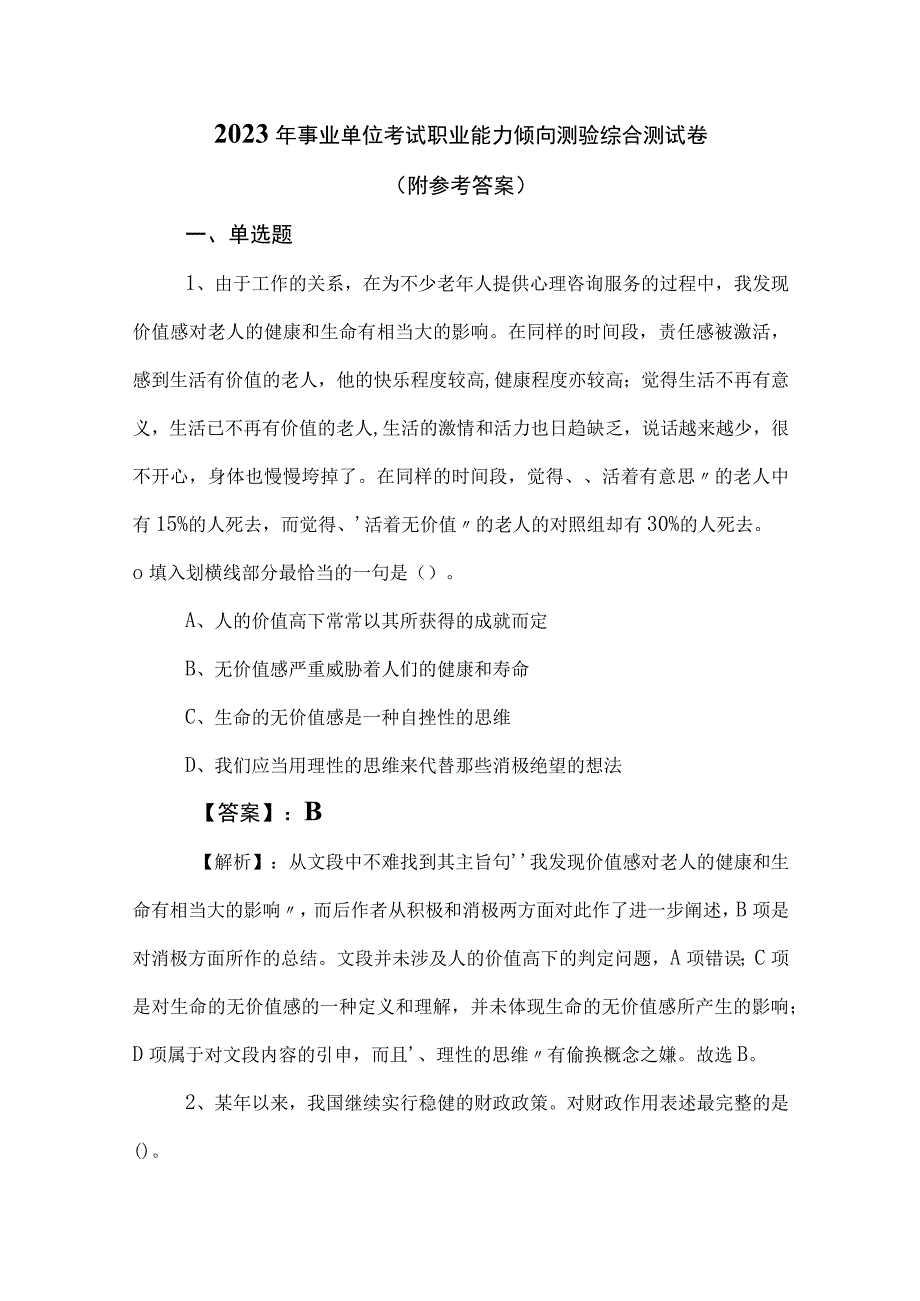 2023年事业单位考试职业能力倾向测验综合测试卷

（附参考答案）

一、单选题

1、由于工作的关系，在为不少老年人提供心理咨询服务的过程中，我发现价值感对老人的健康和生命有相当大的影响。在同样的时间段，责任感被激活，感到生活有价值的老人，他的快乐程度较高,健康程度亦较高；觉得生活不再有意义，生活已不再有价值的老人,生活的激情和活力也日趋缺乏，说话越来越少，很不开心，身体也慢慢垮掉了。在同样的时间段，觉得、、活着有意思〃的老人中有15%的人死去，而觉得、'活着无价值〃的老人的对照组却有30%的人死去。o填入划横线部分最恰当的一句是（）。

A、人的价值高下常常以其所获得的成就而定

B、无价值感严重威胁着人们的健康和寿命

C、生命的无价值感是一种自挫性的思维

D、我们应当用理性的思维来代替那些消极绝望的想法

【答案】：B

【解析】：从文段中不难找到其主旨句''我发现价值感对老人的健康和生命有相当大的影响〃，而后作者从积极和消极两方面对此作了进一步阐述，B项是对消极方面所作的总结。文段并未涉及人的价值高下的判定问题，A项错误；C项是对生命的无价值感的一种定义和理解，并未体现生命的无价值感所产生的影响；D项属于对文段内容的引申，而且'、理性的思维〃有偷换概念之嫌。故选B。

2、某年以来，我国继续实行稳健的财政政策。对财政作用表述最完整的是()。